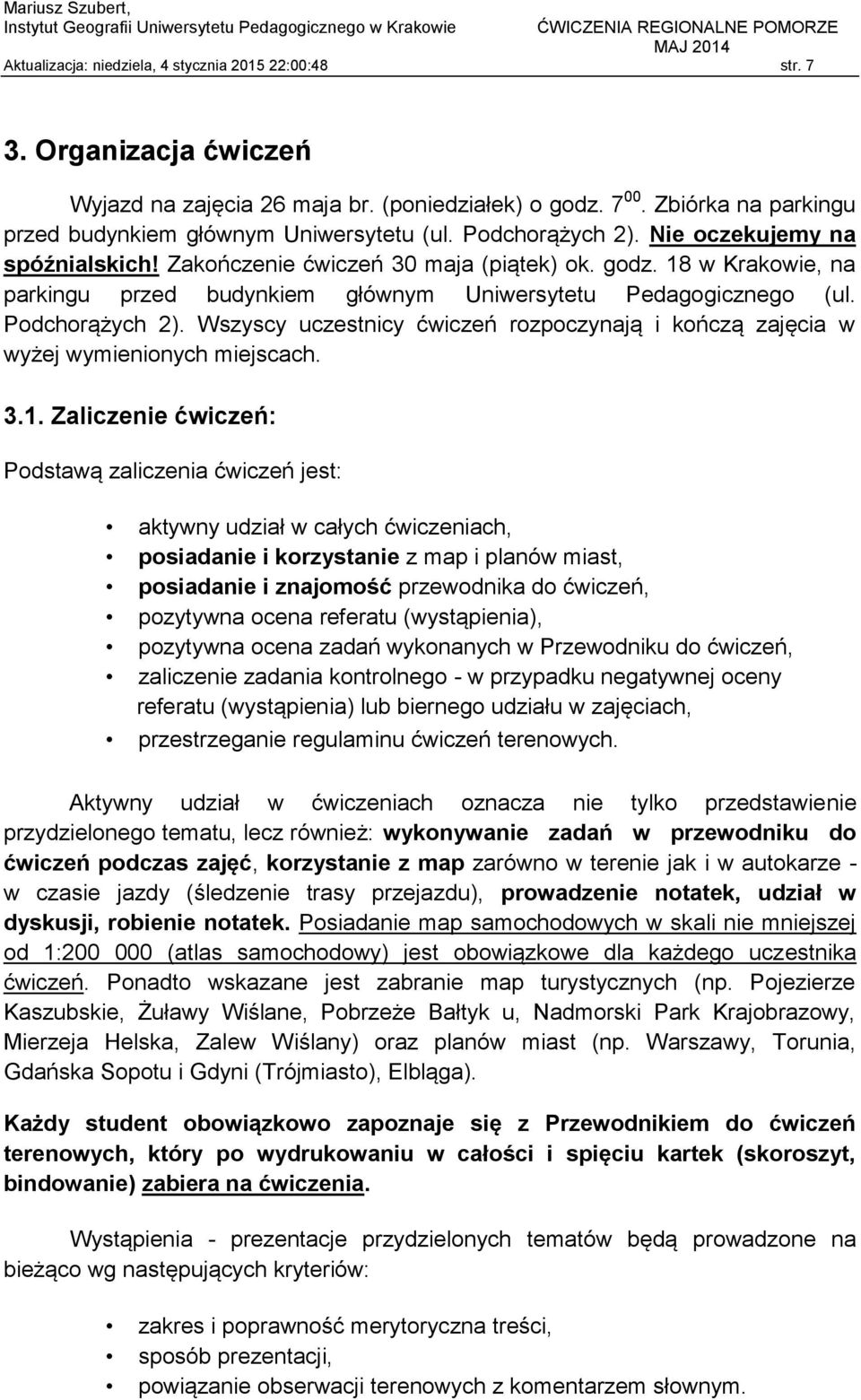 Mariusz Szubert,
Instytut Geografii Uniwersytetu Pedagogicznego w Krakowie
ĆWICZENIA REGIONALNE POMORZE
MAJ 2014
Aktualizacja: niedziela, 4 stycznia 2015 22:00:48
str. 7

3. Organizacja ćwiczeń

Wyjazd na zajęcia 26 maja br. (poniedziałek) o godz. $7^{00}$. Zbiórka na parkingu przed budynkiem głównym Uniwersytetu (ul. Podchorążych 2). Nie oczekujemy na spóźnialskich! Zakończenie ćwiczeń 30 maja (piątek) ok. godz. 18 w Krakowie, na parkingu przed budynkiem głównym Uniwersytetu Pedagogicznego (ul. Podchorążych 2). Wszyscy uczestnicy ćwiczeń rozpoczynają i kończą zajęcia w wyżej wymienionych miejscach.

3.1. Zaliczenie ćwiczeń:

Podstawą zaliczenia ćwiczeń jest:

• aktywny udział w całych ćwiczeniach,
• posiadanie i korzystanie z map i planów miast,
• posiadanie i znajomość przewodnika do ćwiczeń,
• pozytywna ocena referatu (wystąpienia),
• pozytywna ocena zadań wykonanych w Przewodniku do ćwiczeń,
• zaliczenie zadania kontrolnego - w przypadku negatywnej oceny referatu (wystąpienia) lub biernego udziału w zajęciach,
• przestrzeganie regulaminu ćwiczeń terenowych.

Aktywny udział w ćwiczeniach oznacza nie tylko przedstawienie przydzielonego tematu, lecz również: wykonywanie zadań w przewodniku do ćwiczeń podczas zajęć, korzystanie z map zarówno w terenie jak i w autokarze - w czasie jazdy (śledzenie trasy przejazdu), prowadzenie notatek, udział w dyskusji, robienie notatek. Posiadanie map samochodowych w skali nie mniejszej od 1:200 000 (atlas samochodowy) jest obowiązkowe dla każdego uczestnika ćwiczeń. Ponadto wskazane jest zabranie map turystycznych (np. Pojezierze Kaszubskie, Żuławy Wiślane, Pobrzeże Bałtyk u, Nadmorski Park Krajobrazowy, Mierzeja Helska, Zalew Wiślany) oraz planów miast (np. Warszawy, Torunia, Gdańska Sopotu i Gdyni (Trójmiasto), Elbląga).

Każdy student obowiązkowo zapoznaje się z Przewodnikiem do ćwiczeń terenowych, który po wydrukowaniu w całości i spięciu kartek (skoroszyt, bindowanie) zabiera na ćwiczenia.

Wystąpienia - prezentacje przydzielonych tematów będą prowadzone na bieżąco wg następujących kryteriów:

• zakres i poprawność merytoryczna treści,
• sposób prezentacji,
• powiązanie obserwacji terenowych z komentarzem słownym.